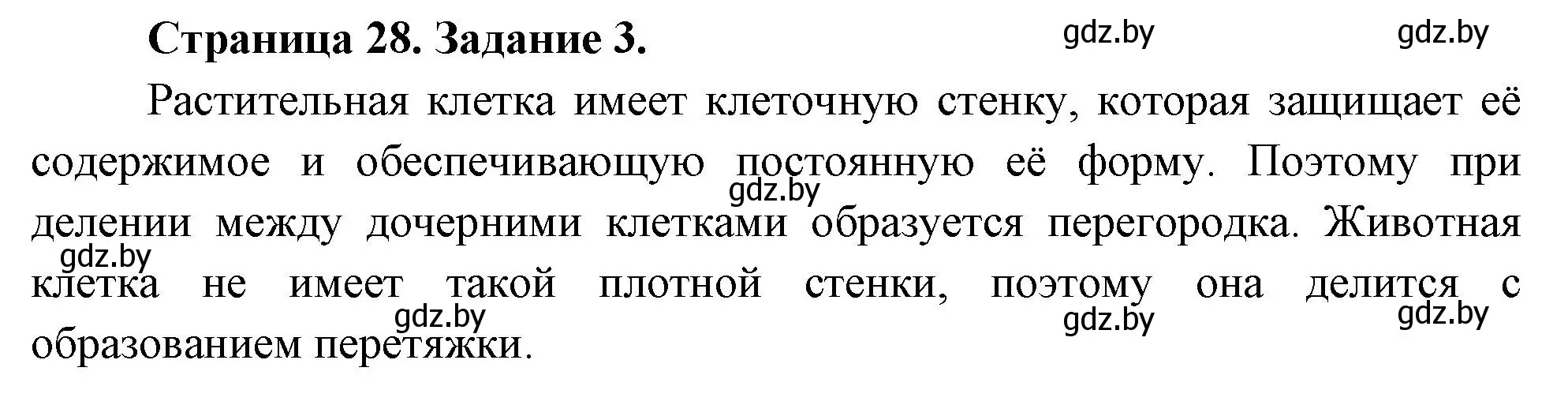 Страница 28. Задание 3.

gdz.by gdz.by

Растительная клетка имеет клеточную стенку, которая защищает её содержимое и обеспечивающую постоянную её форму. Поэтому при делении между дочерними клетками образуется перегородка. Животная клетка не имеет такой плотной стенки, поэтому она делится с образованием перетяжки.

gdz.by gdz.by gdz.by gdz.by gdz.by